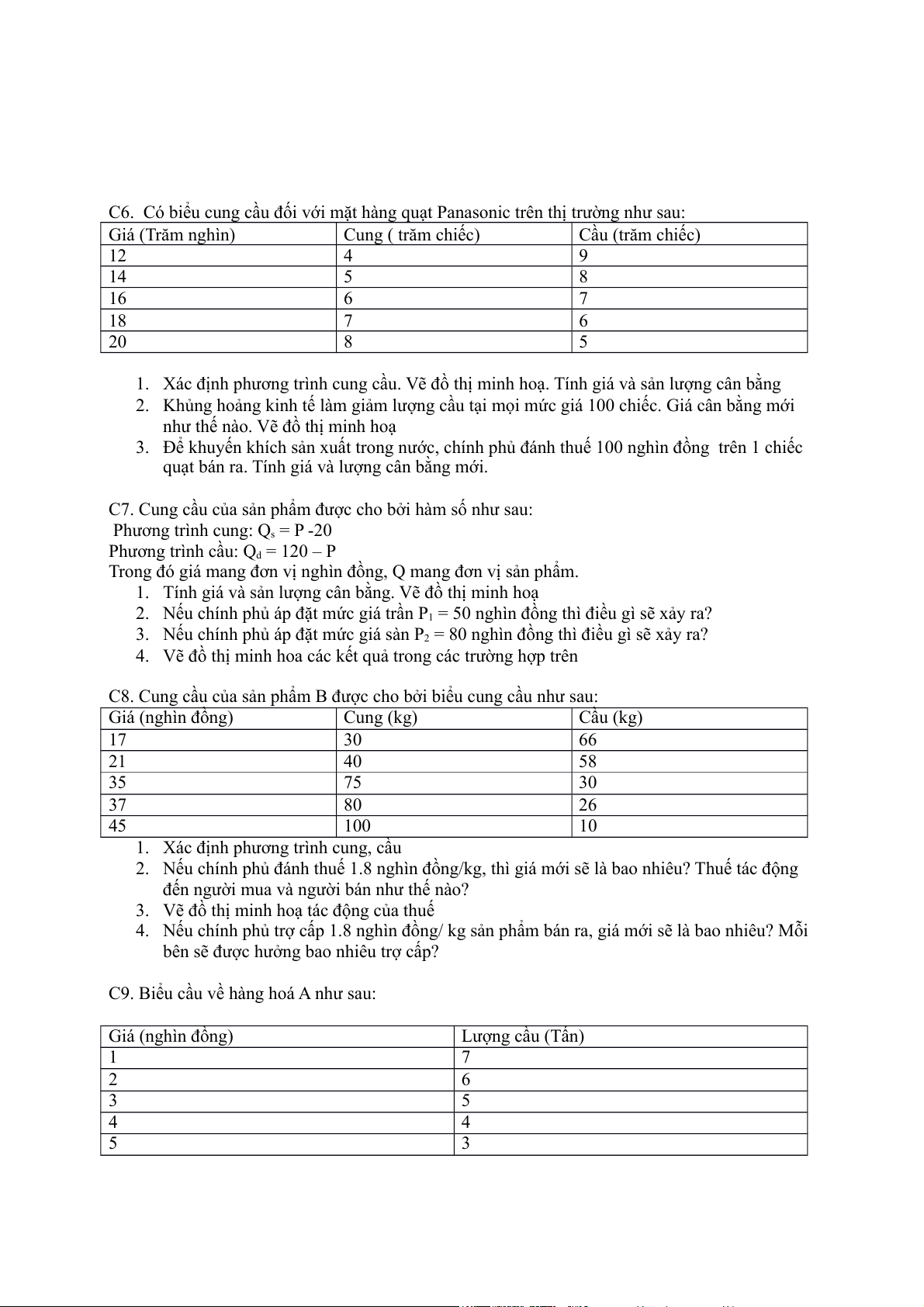 C6.  Có biểu cung cầu đối với mặt hàng quạt Panasonic trên thị trường như sau:

| Giá (Trăm nghìn) | Cung ( trăm chiếc) | Cầu (trăm chiếc) |
|---|---|---|
| 12 | 4 | 9 |
| 14 | 5 | 8 |
| 16 | 6 | 7 |
| 18 | 7 | 6 |
| 20 | 8 | 5 |

1. Xác định phương trình cung cầu. Vẽ đồ thị minh hoạ. Tính giá và sản lượng cân bằng
2. Khủng hoảng kinh tế làm giảm lượng cầu tại mọi mức giá 100 chiếc. Giá cân bằng mới như thế nào. Vẽ đồ thị minh hoạ
3. Để khuyến khích sản xuất trong nước, chính phủ đánh thuế 100 nghìn đồng  trên 1 chiếc quạt bán ra. Tính giá và lượng cân bằng mới.

C7. Cung cầu của sản phẩm được cho bởi hàm số như sau:
Phương trình cung: $Q_s$ = P -20
Phương trình cầu: $Q_d$ = 120 – P
Trong đó giá mang đơn vị nghìn đồng, Q mang đơn vị sản phẩm.
1. Tính giá và sản lượng cân bằng. Vẽ đồ thị minh hoạ
2. Nếu chính phủ áp đặt mức giá trần $P_1$ = 50 nghìn đồng thì điều gì sẽ xảy ra?
3. Nếu chính phủ áp đặt mức giá sàn $P_2$ = 80 nghìn đồng thì điều gì sẽ xảy ra?
4. Vẽ đồ thị minh hoa các kết quả trong các trường hợp trên

C8. Cung cầu của sản phẩm B được cho bởi biểu cung cầu như sau:

| Giá (nghìn đồng) | Cung (kg) | Cầu (kg) |
|---|---|---|
| 17 | 30 | 66 |
| 21 | 40 | 58 |
| 35 | 75 | 30 |
| 37 | 80 | 26 |
| 45 | 100 | 10 |

1. Xác định phương trình cung, cầu
2. Nếu chính phủ đánh thuế 1.8 nghìn đồng/kg, thì giá mới sẽ là bao nhiêu? Thuế tác động đến người mua và người bán như thế nào?
3. Vẽ đồ thị minh hoạ tác động của thuế
4. Nếu chính phủ trợ cấp 1.8 nghìn đồng/ kg sản phẩm bán ra, giá mới sẽ là bao nhiêu? Mỗi bên sẽ được hưởng bao nhiêu trợ cấp?

C9. Biểu cầu về hàng hoá A như sau:

| Giá (nghìn đồng) | Lượng cầu (Tấn) |
|---|---|
| 1 | 7 |
| 2 | 6 |
| 3 | 5 |
| 4 | 4 |
| 5 | 3 |